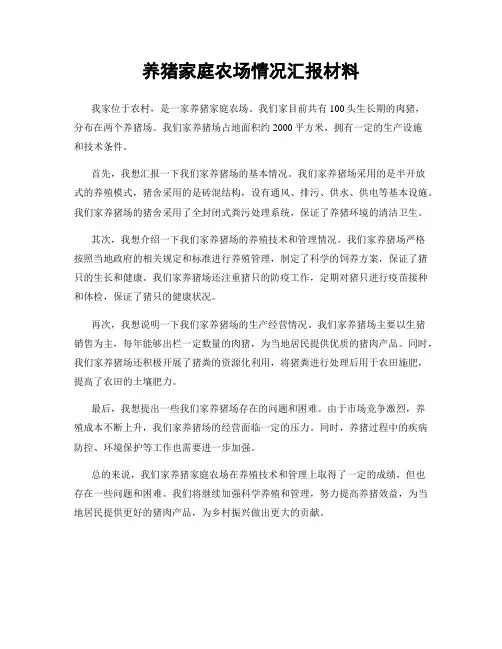 养猪家庭农场情况汇报材料

我家位于农村，是一家养猪家庭农场。我们家目前共有100头生长期的肉猪，分布在两个养猪场。我们家养猪场占地面积约2000平方米，拥有一定的生产设施和技术条件。

首先，我想汇报一下我们家养猪场的基本情况。我们家养猪场采用的是半开放式的养殖模式，猪舍采用的是砖混结构，设有通风、排污、供水、供电等基本设施。我们家养猪场的猪舍采用了全封闭式粪污处理系统，保证了养猪环境的清洁卫生。

其次，我想介绍一下我们家养猪场的养殖技术和管理情况。我们家养猪场严格按照当地政府的相关规定和标准进行养殖管理，制定了科学的饲养方案，保证了猪只的生长和健康。我们家养猪场还注重猪只的防疫工作，定期对猪只进行疫苗接种和体检，保证了猪只的健康状况。

再次，我想说明一下我们家养猪场的生产经营情况。我们家养猪场主要以生猪销售为主，每年能够出栏一定数量的肉猪，为当地居民提供优质的猪肉产品。同时，我们家养猪场还积极开展了猪粪的资源化利用，将猪粪进行处理后用于农田施肥，提高了农田的土壤肥力。

最后，我想提出一些我们家养猪场存在的问题和困难。由于市场竞争激烈，养殖成本不断上升，我们家养猪场的经营面临一定的压力。同时，养猪过程中的疾病防控、环境保护等工作也需要进一步加强。

总的来说，我们家养猪家庭农场在养殖技术和管理上取得了一定的成绩，但也存在一些问题和困难。我们将继续加强科学养殖和管理，努力提高养猪效益，为当地居民提供更好的猪肉产品，为乡村振兴做出更大的贡献。